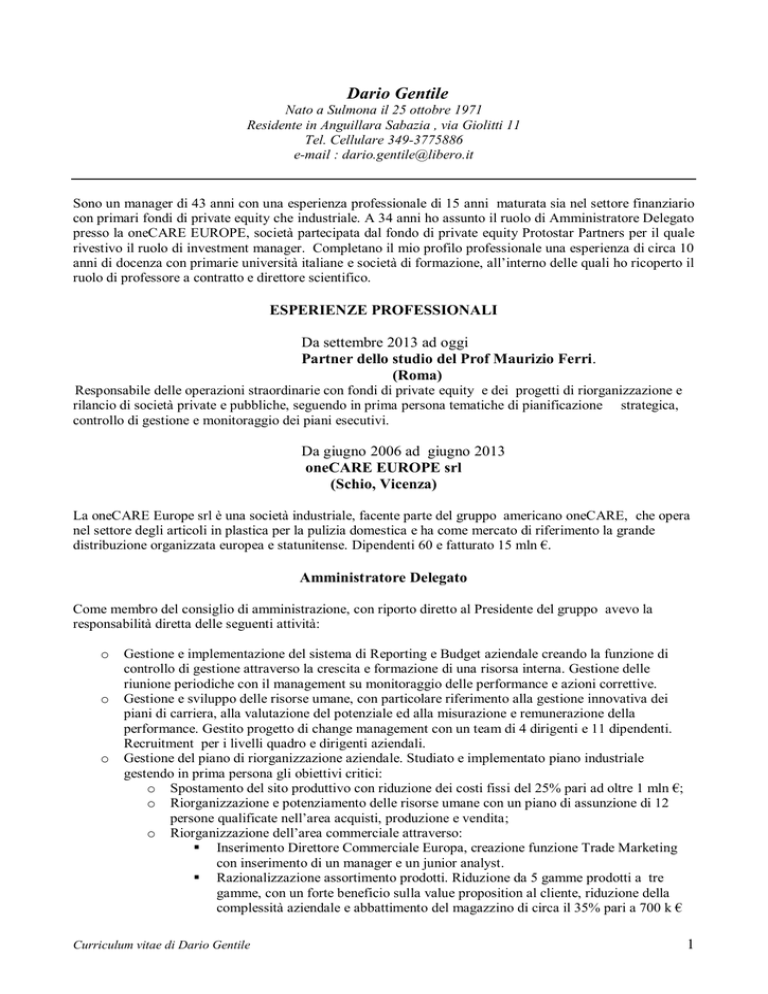 Dario Gentile
Nato a Sulmona il 25 ottobre 1971
Residente in Anguillara Sabazia , via Giolitti 11
Tel. Cellulare 349-3775886
e-mail : dario.gentile@libero.it

Sono un manager di 43 anni con una esperienza professionale di 15 anni maturata sia nel settore finanziario con primari fondi di private equity che industriale. A 34 anni ho assunto il ruolo di Amministratore Delegato presso la oneCARE EUROPE, società partecipata dal fondo di private equity Protostar Partners per il quale rivestivo il ruolo di investment manager. Completano il mio profilo professionale una esperienza di circa 10 anni di docenza con primarie università italiane e società di formazione, all'interno delle quali ho ricoperto il ruolo di professore a contratto e direttore scientifico.

ESPERIENZE PROFESSIONALI

Da settembre 2013 ad oggi
Partner dello studio del Prof Maurizio Ferri.
(Roma)

Responsabile delle operazioni straordinarie con fondi di private equity e dei progetti di riorganizzazione e rilancio di società private e pubbliche, seguendo in prima persona tematiche di pianificazione strategica, controllo di gestione e monitoraggio dei piani esecutivi.

Da giugno 2006 ad giugno 2013
oneCARE EUROPE srl
(Schio, Vicenza)

La oneCARE Europe srl è una società industriale, facente parte del gruppo americano oneCARE, che opera nel settore degli articoli in plastica per la pulizia domestica e ha come mercato di riferimento la grande distribuzione organizzata europea e statunitense. Dipendenti 60 e fatturato 15 mln €.

Amministratore Delegato

Come membro del consiglio di amministrazione, con riporto diretto al Presidente del gruppo avevo la responsabilità diretta delle seguenti attività:

o Gestione e implementazione del sistema di Reporting e Budget aziendale creando la funzione di controllo di gestione attraverso la crescita e formazione di una risorsa interna. Gestione delle riunione periodiche con il management su monitoraggio delle performance e azioni correttive.
o Gestione e sviluppo delle risorse umane, con particolare riferimento alla gestione innovativa dei piani di carriera, alla valutazione del potenziale ed alla misurazione e remunerazione della performance. Gestito progetto di change management con un team di 4 dirigenti e 11 dipendenti. Recruitment per i livelli quadro e dirigenti aziendali.
o Gestione del piano di riorganizzazione aziendale. Studiato e implementato piano industriale gestendo in prima persona gli obiettivi critici:
o Spostamento del sito produttivo con riduzione dei costi fissi del 25% pari ad oltre 1 mln €;
o Riorganizzazione e potenziamento delle risorse umane con un piano di assunzione di 12 persone qualificate nell'area acquisti, produzione e vendita;
o Riorganizzazione dell'area commerciale attraverso:
▪ Inserimento Direttore Commerciale Europa, creazione funzione Trade Marketing con inserimento di un manager e un junior analyst.
▪ Razionalizzazione assortimento prodotti. Riduzione da 5 gamme prodotti a tre gamme, con un forte beneficio sulla value proposition al cliente, riduzione della complessità aziendale e abbattimento del magazzino di circa il 35% pari a 700 k €

Curriculum vitae di Dario Gentile
1